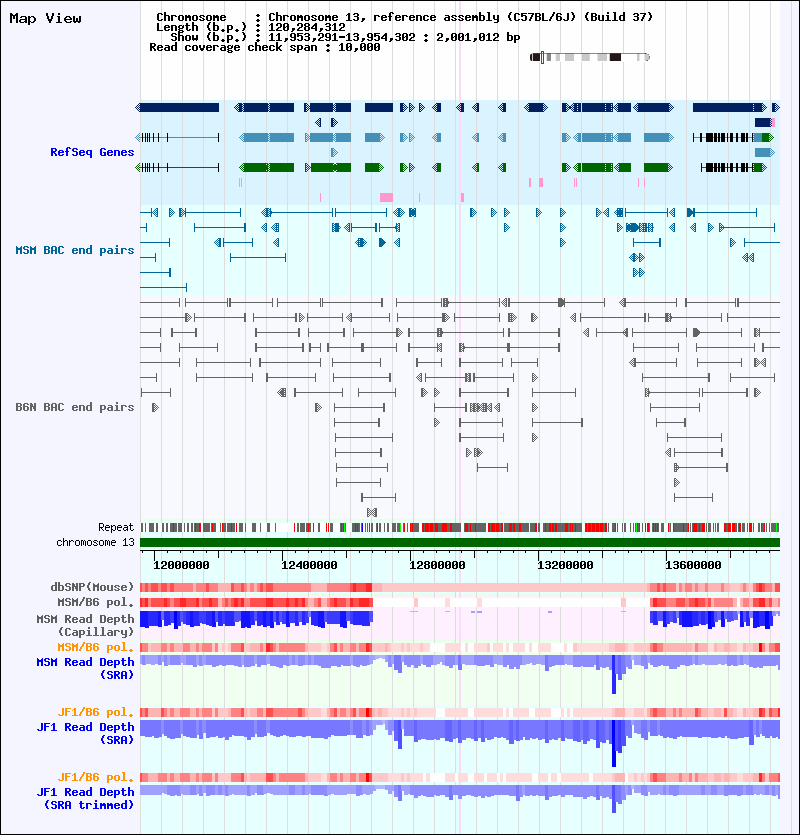 Map View

Chromosome : Chromosome 13, reference assembly (C57BL/6J) (Build 37)
Length (b.p.) : 120,284,312
Show (b.p.) : 11,953,291-13,954,302 : 2,001,012 bp
Read coverage check span : 10,000

RefSeq Genes

MSM BAC end pairs

B6N BAC end pairs

Repeat
chromosome 13
12000000
12400000
12800000
13200000
13600000
dbSNP(Mouse)
MSM/B6 pol.
MSM Read Depth (Capillary)
MSM/B6 pol.
MSM Read Depth (SRA)
JF1/B6 pol.
JF1 Read Depth (SRA)
JF1/B6 pol.
JF1 Read Depth (SRA trimmed)